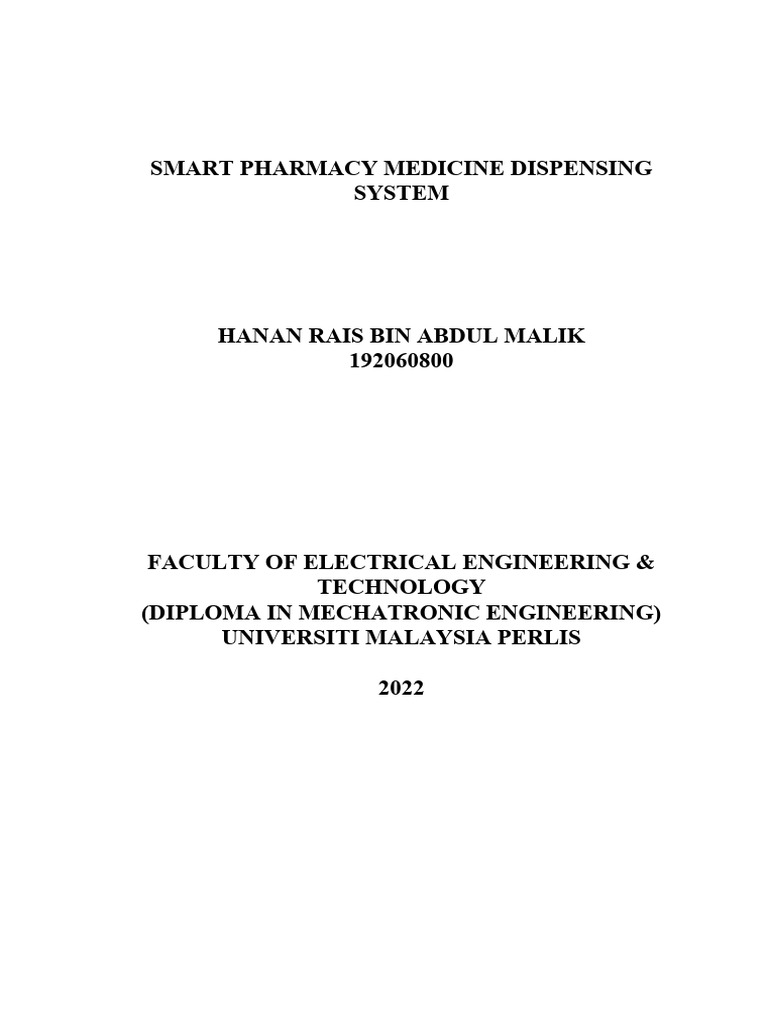 SMART PHARMACY MEDICINE DISPENSING SYSTEM

HANAN RAIS BIN ABDUL MALIK
192060800

FACULTY OF ELECTRICAL ENGINEERING & TECHNOLOGY
(DIPLOMA IN MECHATRONIC ENGINEERING)
UNIVERSITI MALAYSIA PERLIS

2022